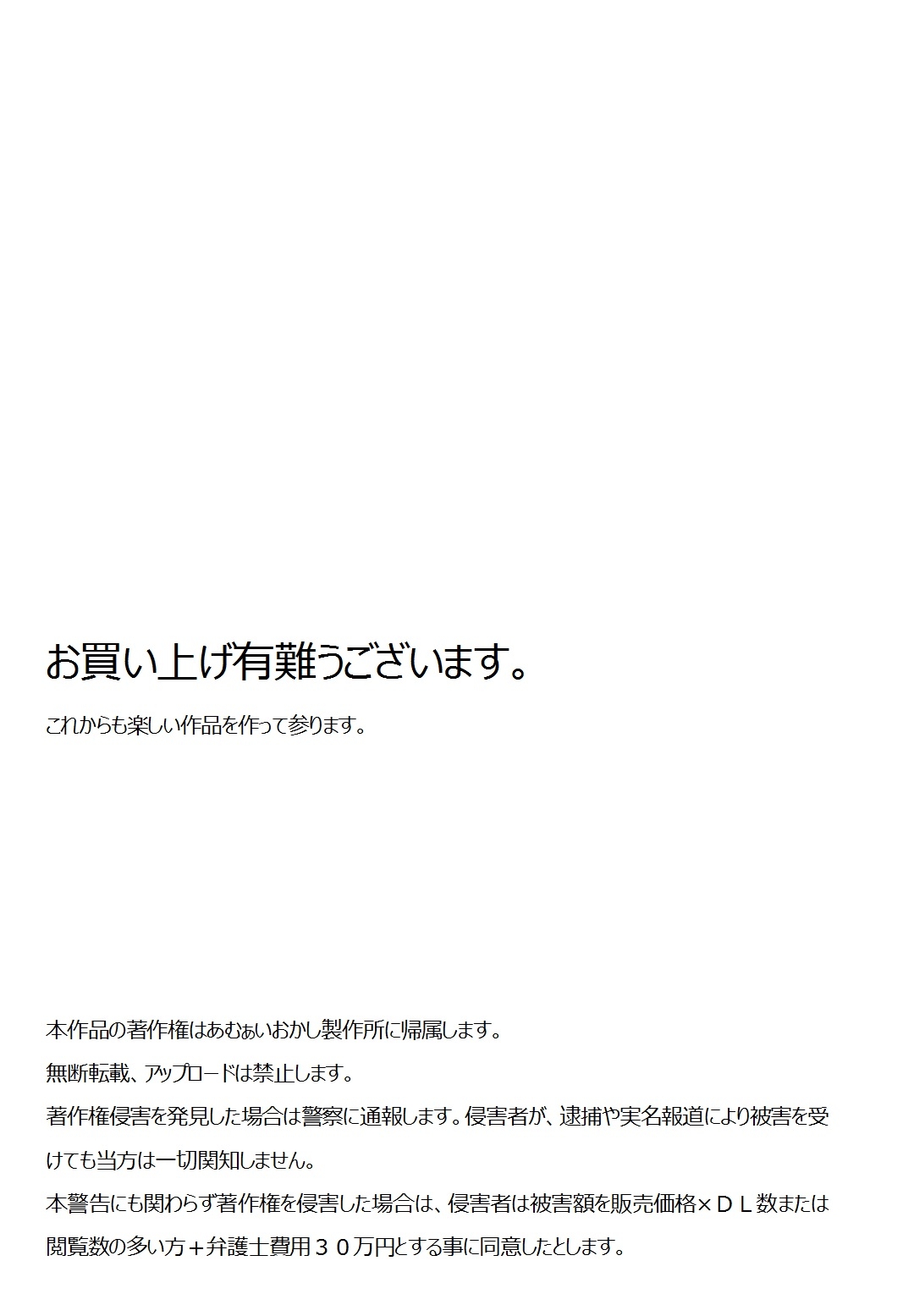 お買い上げ有難うございます。

これからも楽しい作品を作って参ります。

本作品の著作権はあむぁいおかし製作所に帰属します。

無断転載、アップロードは禁止します。

著作権侵害を発見した場合は警察に通報します。侵害者が、逮捕や実名報道により被害を受けても当方は一切関知しません。

本警告にも関わらず著作権を侵害した場合は、侵害者は被害額を販売価格×ＤＬ数または閲覧数の多い方＋弁護士費用３０万円とする事に同意したとします。